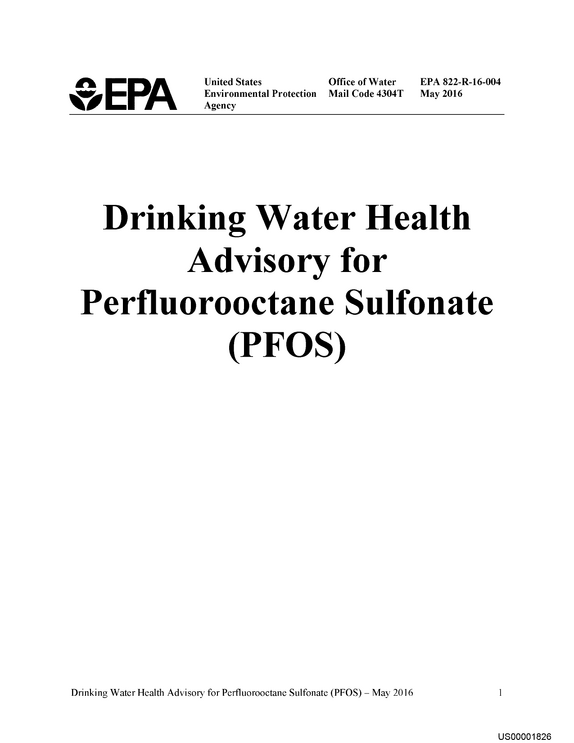 EPA

United States
Environmental Protection
Agency

Office of Water
Mail Code 4304T

EPA 822-R-16-004
May 2016

Drinking Water Health Advisory for Perfluorooctane Sulfonate (PFOS)

Drinking Water Health Advisory for Perfluorooctane Sulfonate (PFOS) – May 2016 1

US00001826